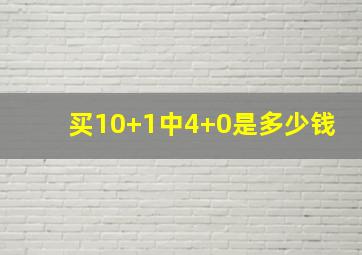 买10+1中4+0是多少钱